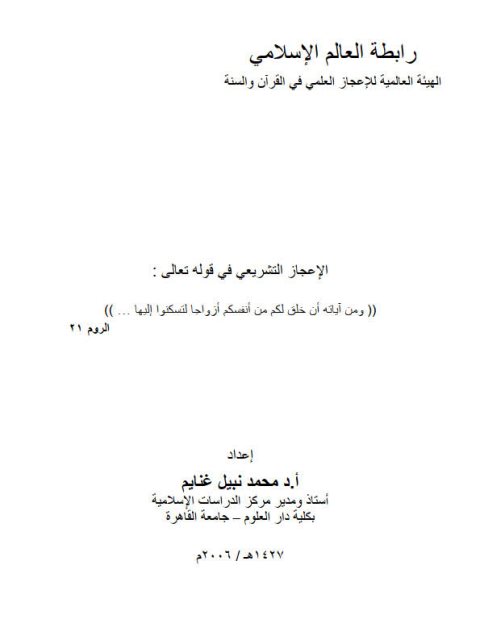 رابطة العالم الإسلامي
الهيئة العالمية للإعجاز العلمي في القرآن والسنة

الإعجاز التشريعي في قوله تعالى :

(( ومن آياته أن خلق لكم من أنفسكم أزواجا لتسكنوا إليها ... ))
الروم ٢١

إعداد
أ.د محمد نبيل غنايم
أستاذ ومدير مركز الدراسات الإسلامية
بكلية دار العلوم – جامعة القاهرة

١٤٢٧هـ / ٢٠٠٦م